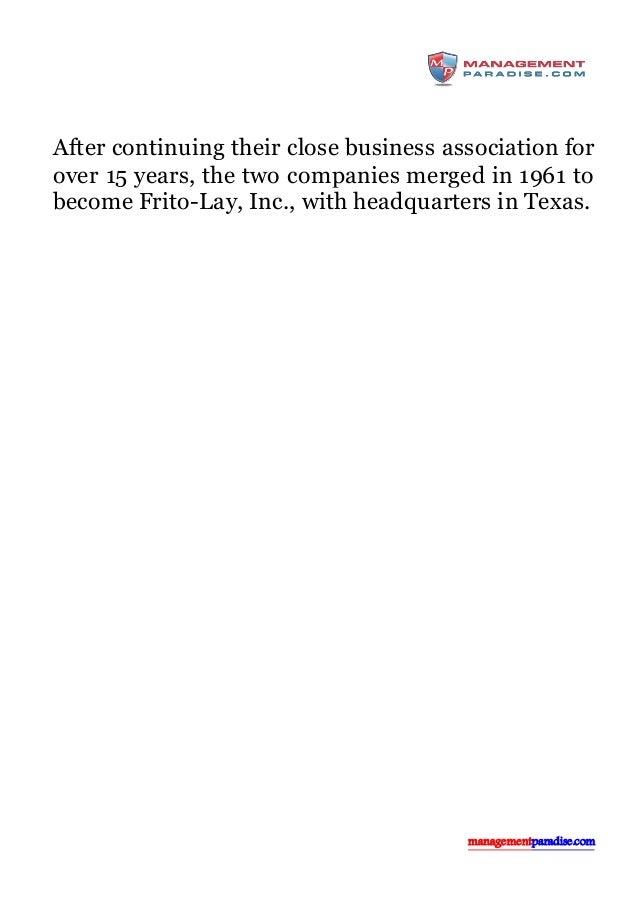 MP MANAGEMENT PARADISE.COM

After continuing their close business association for over 15 years, the two companies merged in 1961 to become Frito-Lay, Inc., with headquarters in Texas.

managementparadise.com